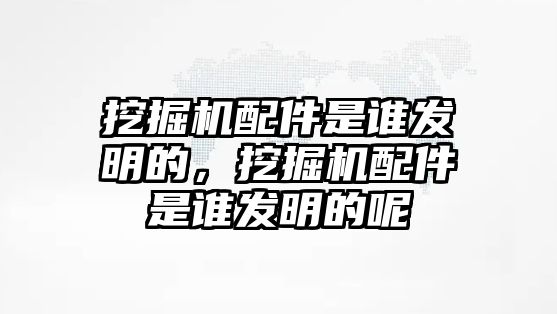 挖掘机配件是谁发明的，挖掘机配件是谁发明的呢